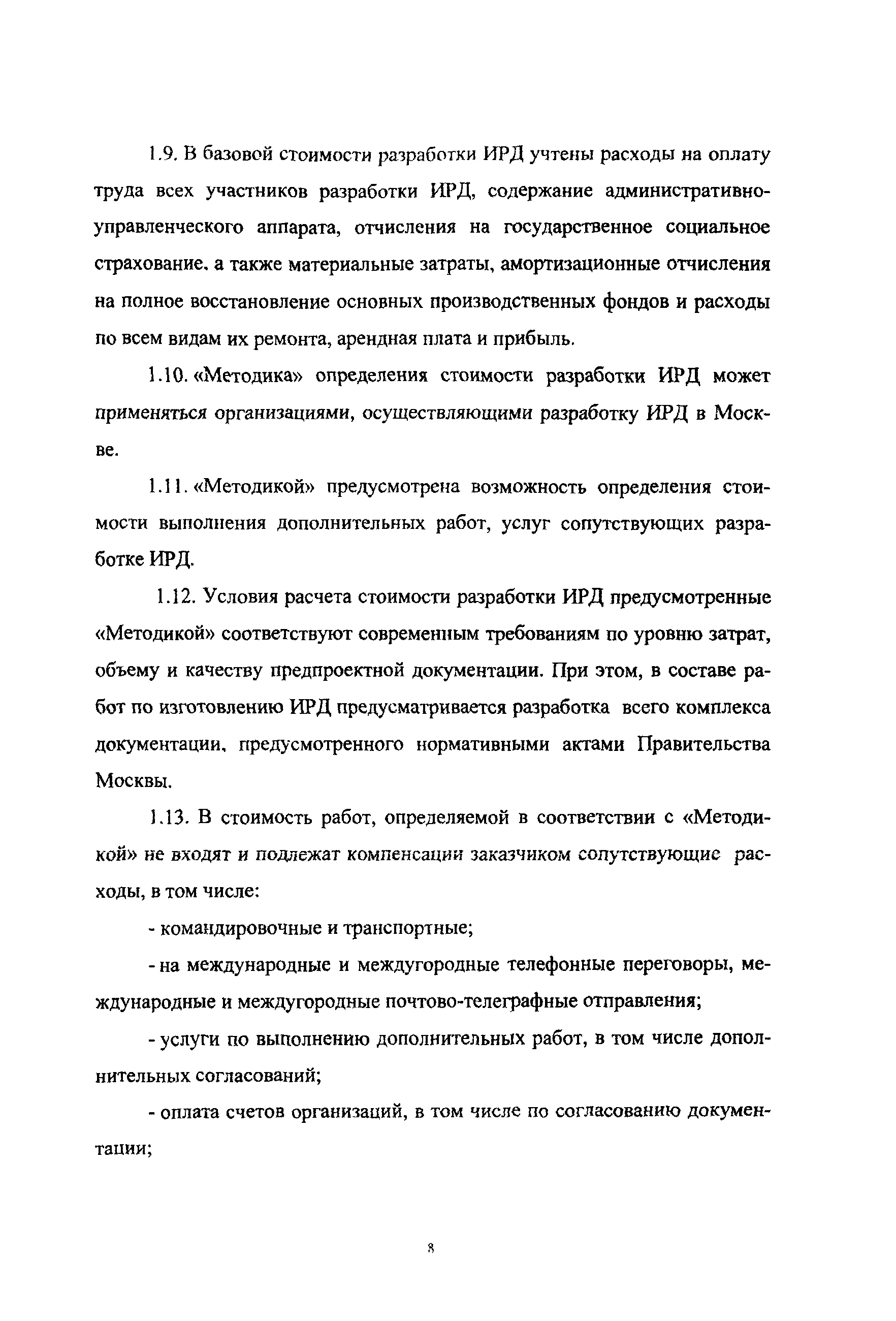 1.9. В базовой стоимости разработки ИРД учтены расходы на оплату труда всех участников разработки ИРД, содержание административно-управленческого аппарата, отчисления на государственное социальное страхование. а также материальные затраты, амортизационные отчисления на полное восстановление основных производственных фондов и расходы по всем видам их ремонта, арендная плата и прибыль.

1.10. «Методика» определения стоимости разработки ИРД может применяться организациями, осуществляющими разработку ИРД в Москве.

1.11. «Методикой» предусмотрена возможность определения стоимости выполнения дополнительных работ, услуг сопутствующих разработке ИРД.

1.12. Условия расчета стоимости разработки ИРД предусмотренные «Методикой» соответствуют современным требованиям по уровню затрат, объему и качеству предпроектной документации. При этом, в составе работ по изготовлению ИРД предусматривается разработка всего комплекса документации, предусмотренного нормативными актами Правительства Москвы.

1.13. В стоимость работ, определяемой в соответствии с «Методикой» не входят и подлежат компенсации заказчиком сопутствующие расходы, в том числе:

- командировочные и транспортные;

- на международные и междугородные телефонные переговоры, международные и междугородные почтово-телеграфные отправления;

- услуги по выполнению дополнительных работ, в том числе дополнительных согласований;

- оплата счетов организаций, в том числе по согласованию документации;

8